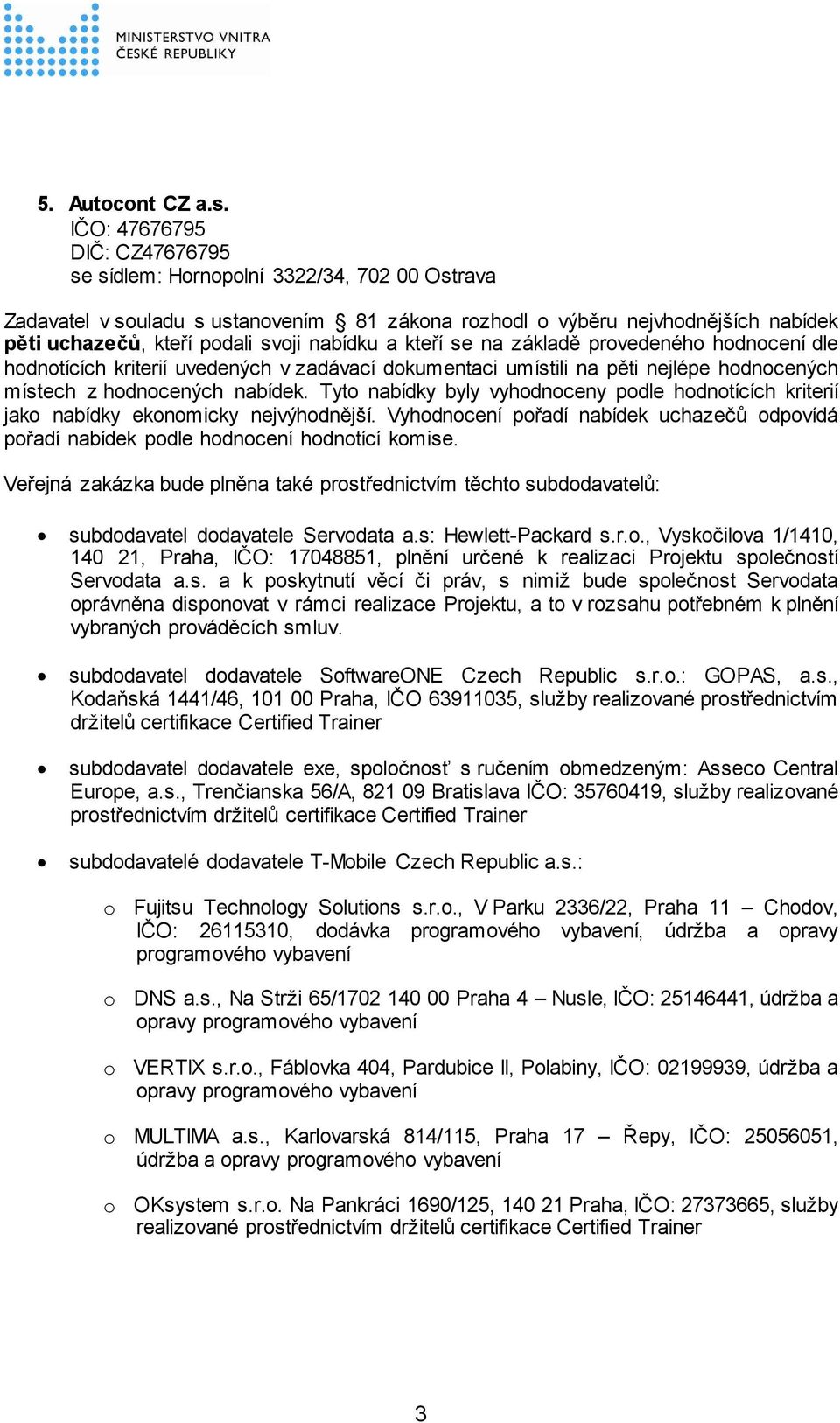 MINISTERSTVO VNITRA
ČESKÉ REPUBLIKY

5. Autocont CZ a.s.
IČO: 47676795
DIČ: CZ47676795
se sídlem: Hornopolní 3322/34, 702 00 Ostrava

Zadavatel v souladu s ustanovením § 81 zákona rozhodl o výběru nejvhodnějších nabídek pěti uchazečů, kteří podali svoji nabídku a kteří se na základě provedeného hodnocení dle hodnotících kriterií uvedených v zadávací dokumentaci umístili na pěti nejlépe hodnocených místech z hodnocených nabídek. Tyto nabídky byly vyhodnoceny podle hodnotících kriterií jako nabídky ekonomicky nejvýhodnější. Vyhodnocení pořadí nabídek uchazečů odpovídá pořadí nabídek podle hodnocení hodnotící komise.

Veřejná zakázka bude plněna také prostřednictvím těchto subdodavatelů:

• subdodavatel dodavatele Servodata a.s: Hewlett-Packard s.r.o., Vyskočilova 1/1410, 140 21, Praha, IČO: 17048851, plnění určené k realizaci Projektu společností Servodata a.s. a k poskytnutí věcí či práv, s nimiž bude společnost Servodata oprávněna disponovat v rámci realizace Projektu, a to v rozsahu potřebném k plnění vybraných prováděcích smluv.

• subdodavatel dodavatele SoftwareONE Czech Republic s.r.o.: GOPAS, a.s., Kodaňská 1441/46, 101 00 Praha, IČO 63911035, služby realizované prostřednictvím držitelů certifikace Certified Trainer

• subdodavatel dodavatele exe, spoločnosť s ručením obmedzeným: Asseco Central Europe, a.s., Trenčianska 56/A, 821 09 Bratislava IČO: 35760419, služby realizované prostřednictvím držitelů certifikace Certified Trainer

• subdodavatelé dodavatele T-Mobile Czech Republic a.s.:

o Fujitsu Technology Solutions s.r.o., V Parku 2336/22, Praha 11 – Chodov, IČO: 26115310, dodávka programového vybavení, údržba a opravy programového vybavení

o DNS a.s., Na Strži 65/1702 140 00 Praha 4 – Nusle, IČO: 25146441, údržba a opravy programového vybavení

o VERTIX s.r.o., Fáblovka 404, Pardubice II, Polabiny, IČO: 02199939, údržba a opravy programového vybavení

o MULTIMA a.s., Karlovarská 814/115, Praha 17 – Řepy, IČO: 25056051, údržba a opravy programového vybavení

o OKsystem s.r.o. Na Pankráci 1690/125, 140 21 Praha, IČO: 27373665, služby realizované prostřednictvím držitelů certifikace Certified Trainer

3